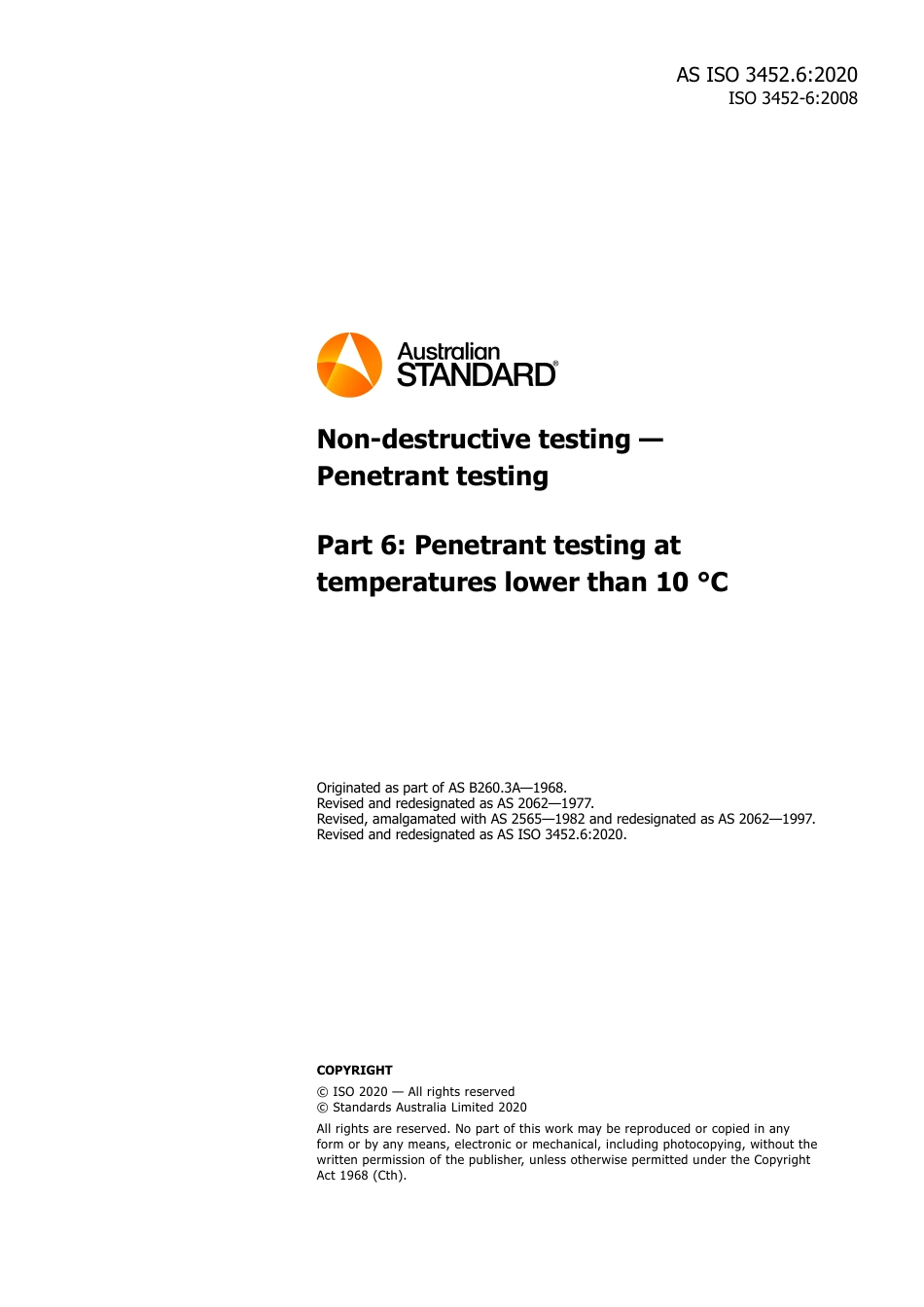 AS ISO 3452.6:2020
ISO 3452-6:2008

Australian
STANDARD®

Non-destructive testing — Penetrant testing

Part 6: Penetrant testing at temperatures lower than 10 °C

Originated as part of AS B260.3A—1968.
Revised and redesignated as AS 2062—1977.
Revised, amalgamated with AS 2565—1982 and redesignated as AS 2062—1997.
Revised and redesignated as AS ISO 3452.6:2020.

COPYRIGHT

© ISO 2020 — All rights reserved
© Standards Australia Limited 2020

All rights are reserved. No part of this work may be reproduced or copied in any form or by any means, electronic or mechanical, including photocopying, without the written permission of the publisher, unless otherwise permitted under the Copyright Act 1968 (Cth).